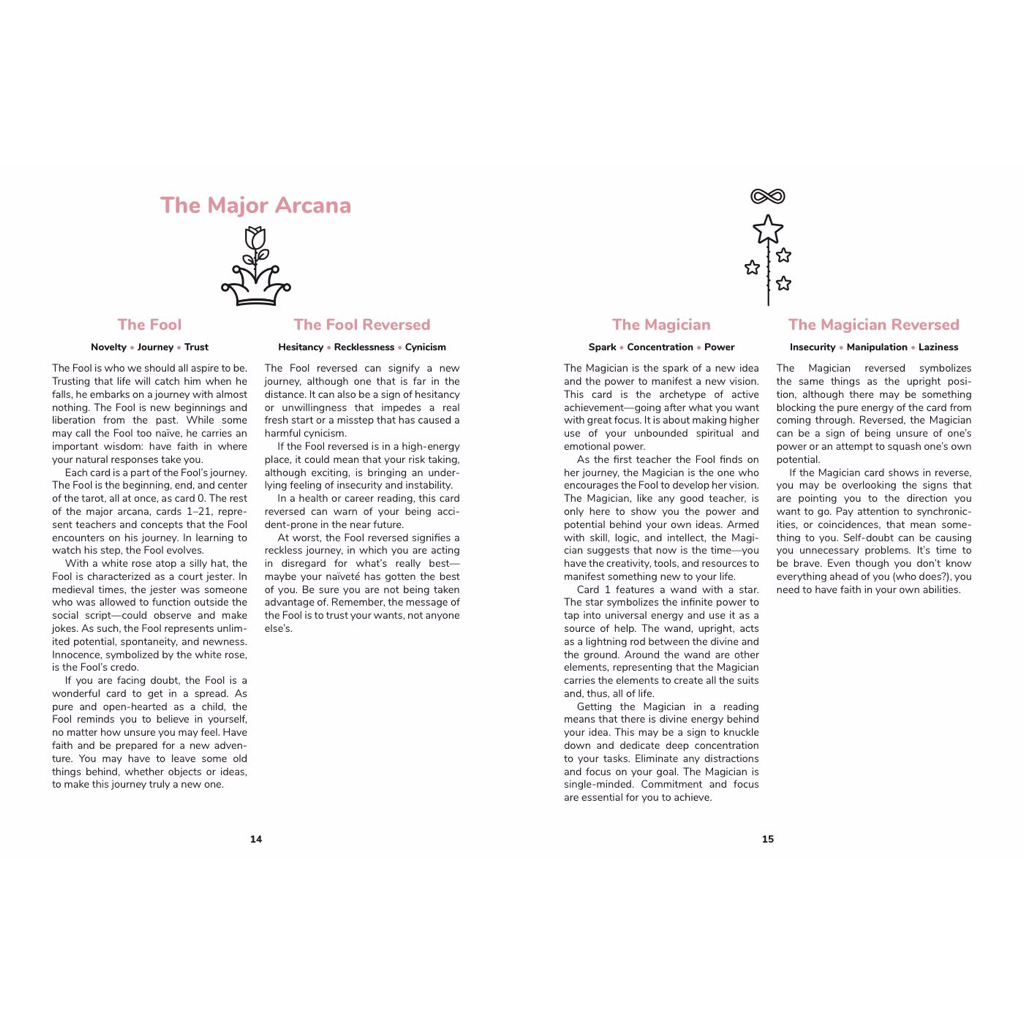 The Major Arcana

The Fool

Novelty • Journey • Trust

The Fool is who we should all aspire to be. Trusting that life will catch him when he falls, he embarks on a journey with almost nothing. The Fool is new beginnings and liberation from the past. While some may call the Fool too naïve, he carries an important wisdom: have faith in where your natural responses take you.

Each card is a part of the Fool's journey. The Fool is the beginning, end, and center of the tarot, all at once, as card 0. The rest of the major arcana, cards 1–21, represent teachers and concepts that the Fool encounters on his journey. In learning to watch his step, the Fool evolves.

With a white rose atop a silly hat, the Fool is characterized as a court jester. In medieval times, the jester was someone who was allowed to function outside the social script—could observe and make jokes. As such, the Fool represents unlimited potential, spontaneity, and newness. Innocence, symbolized by the white rose, is the Fool's credo.

If you are facing doubt, the Fool is a wonderful card to get in a spread. As pure and open-hearted as a child, the Fool reminds you to believe in yourself, no matter how unsure you may feel. Have faith and be prepared for a new adventure. You may have to leave some old things behind, whether objects or ideas, to make this journey truly a new one.

The Fool Reversed

Hesitancy • Recklessness • Cynicism

The Fool reversed can signify a new journey, although one that is far in the distance. It can also be a sign of hesitancy or unwillingness that impedes a real fresh start or a misstep that has caused a harmful cynicism.

If the Fool reversed is in a high-energy place, it could mean that your risk taking, although exciting, is bringing an underlying feeling of insecurity and instability.

In a health or career reading, this card reversed can warn of your being accident-prone in the near future.

At worst, the Fool reversed signifies a reckless journey, in which you are acting in disregard for what's really best—maybe your naïveté has gotten the best of you. Be sure you are not being taken advantage of. Remember, the message of the Fool is to trust your wants, not anyone else's.

14

The Magician

Spark • Concentration • Power

The Magician is the spark of a new idea and the power to manifest a new vision. This card is the archetype of active achievement—going after what you want with great focus. It is about making higher use of your unbounded spiritual and emotional power.

As the first teacher the Fool finds on her journey, the Magician is the one who encourages the Fool to develop her vision. The Magician, like any good teacher, is only here to show you the power and potential behind your own ideas. Armed with skill, logic, and intellect, the Magician suggests that now is the time—you have the creativity, tools, and resources to manifest something new to your life.

Card 1 features a wand with a star. The star symbolizes the infinite power to tap into universal energy and use it as a source of help. The wand, upright, acts as a lightning rod between the divine and the ground. Around the wand are other elements, representing that the Magician carries the elements to create all the suits and, thus, all of life.

Getting the Magician in a reading means that there is divine energy behind your idea. This may be a sign to knuckle down and dedicate deep concentration to your tasks. Eliminate any distractions and focus on your goal. The Magician is single-minded. Commitment and focus are essential for you to achieve.

The Magician Reversed

Insecurity • Manipulation • Laziness

The Magician reversed symbolizes the same things as the upright position, although there may be something blocking the pure energy of the card from coming through. Reversed, the Magician can be a sign of being unsure of one's power or an attempt to squash one's own potential.

If the Magician card shows in reverse, you may be overlooking the signs that are pointing you to the direction you want to go. Pay attention to synchronicities, or coincidences, that mean something to you. Self-doubt can be causing you unnecessary problems. It's time to be brave. Even though you don't know everything ahead of you (who does?), you need to have faith in your own abilities.

15